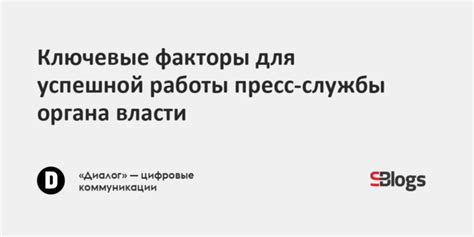 Ключевые факторы для успешной работы пресс-службы органа власти

D

«Диалог» — цифровые коммуникации

SBlogs